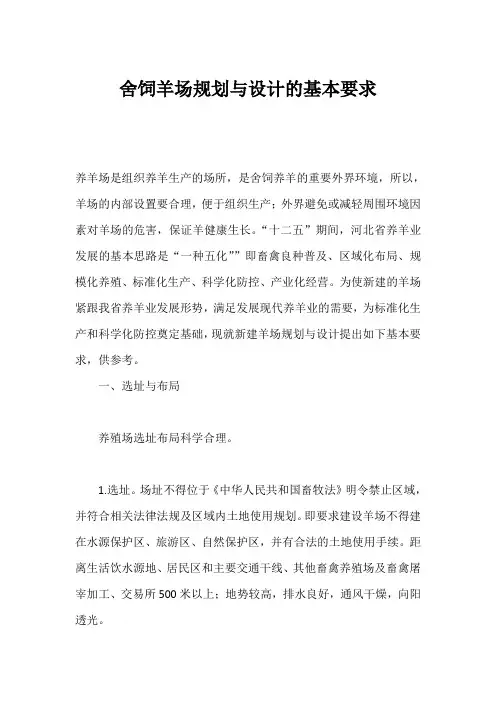 舍饲羊场规划与设计的基本要求

养羊场是组织养羊生产的场所，是舍饲养羊的重要外界环境，所以，羊场的内部设置要合理，便于组织生产；外界避免或减轻周围环境因素对羊场的危害，保证羊健康生长。“十二五”期间，河北省养羊业发展的基本思路是“一种五化””即畜禽良种普及、区域化布局、规模化养殖、标准化生产、科学化防控、产业化经营。为使新建的羊场紧跟我省养羊业发展形势，满足发展现代养羊业的需要，为标准化生产和科学化防控奠定基础，现就新建羊场规划与设计提出如下基本要求，供参考。

一、选址与布局

养殖场选址布局科学合理。

1.选址。场址不得位于《中华人民共和国畜牧法》明令禁止区域，并符合相关法律法规及区域内土地使用规划。即要求建设羊场不得建在水源保护区、旅游区、自然保护区，并有合法的土地使用手续。距离生活饮水源地、居民区和主要交通干线、其他畜禽养殖场及畜禽屠宰加工、交易所500米以上；地势较高，排水良好，通风干燥，向阳透光。